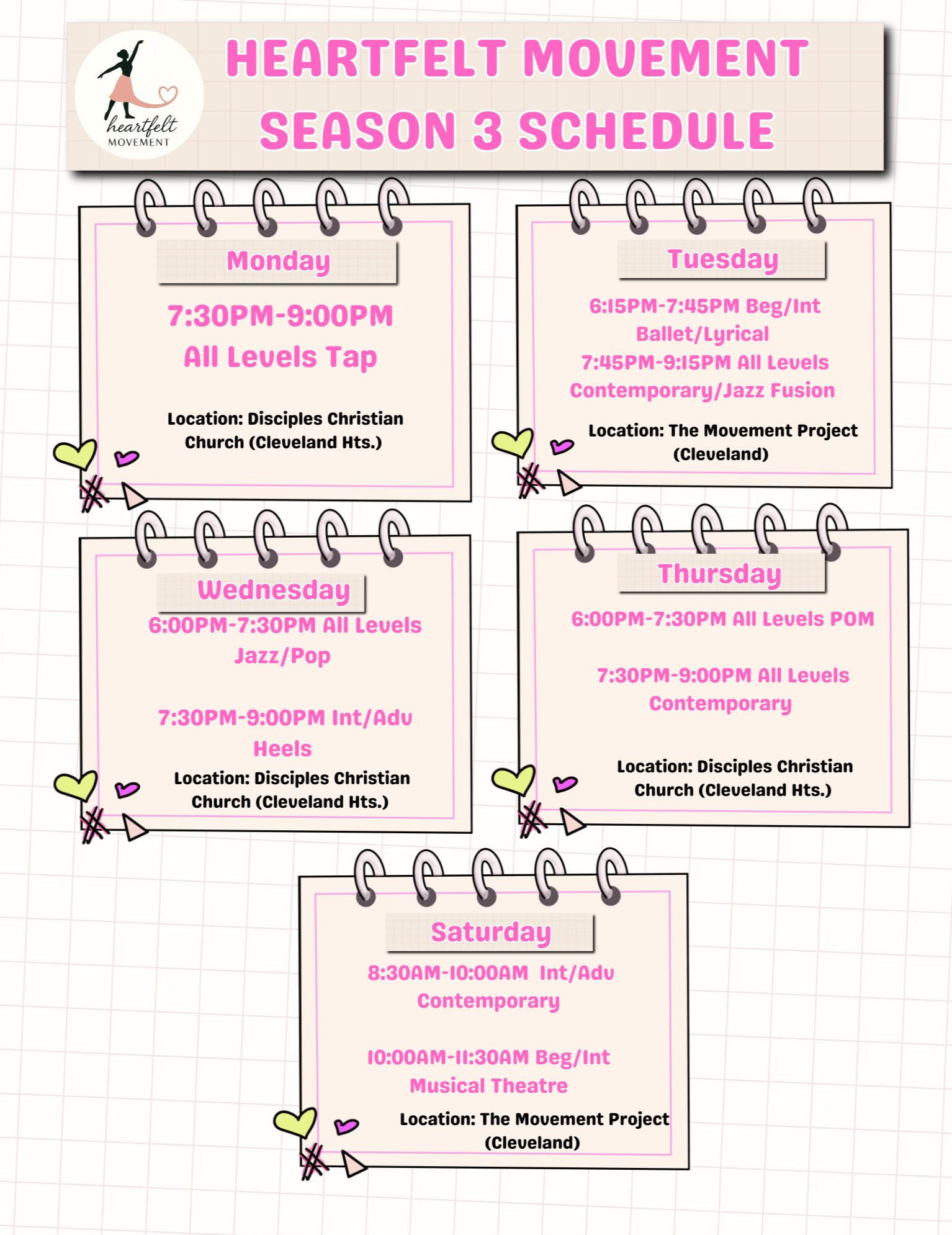 heartfelt MOVEMENT

HEARTFELT MOVEMENT SEASON 3 SCHEDULE

Monday

7:30PM-9:00PM All Levels Tap

Location: Disciples Christian Church (Cleveland Hts.)

Tuesday

6:15PM-7:45PM Beg/Int Ballet/Lyrical
7:45PM-9:15PM All Levels Contemporary/Jazz Fusion

Location: The Movement Project (Cleveland)

Wednesday

6:00PM-7:30PM All Levels Jazz/Pop

7:30PM-9:00PM Int/Adv Heels

Location: Disciples Christian Church (Cleveland Hts.)

Thursday

6:00PM-7:30PM All Levels POM

7:30PM-9:00PM All Levels Contemporary

Location: Disciples Christian Church (Cleveland Hts.)

Saturday

8:30AM-10:00AM Int/Adv Contemporary

10:00AM-11:30AM Beg/Int Musical Theatre

Location: The Movement Project (Cleveland)